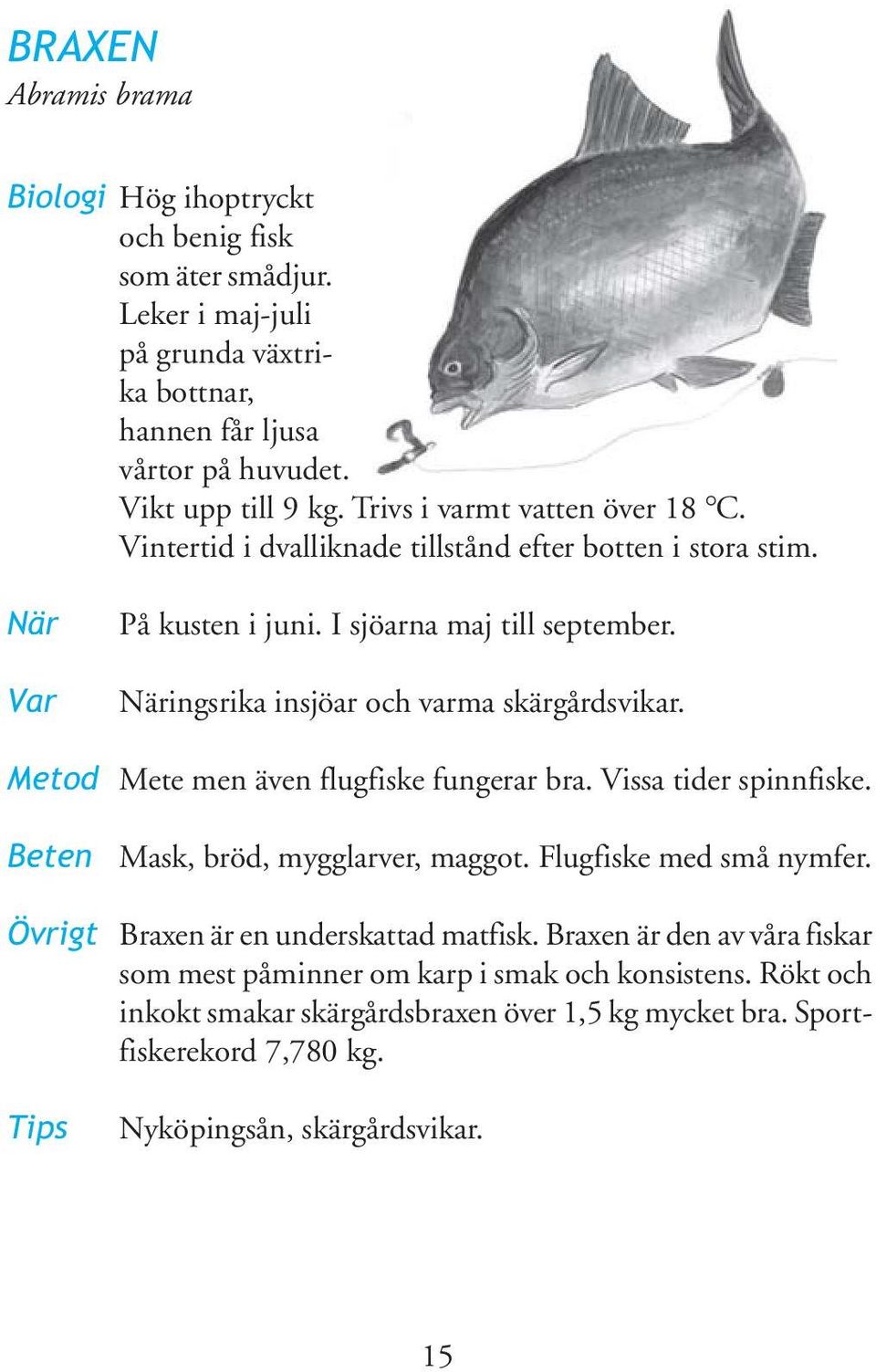 BRAXEN
Abramis brama

Biologi Hög ihoptryckt och benig fisk som äter smådjur. Leker i maj-juli på grunda växtrika bottnar, hannen får ljusa vårtor på huvudet. Vikt upp till 9 kg. Trivs i varmt vatten över 18 °C. Vintertid i dvalliknade tillstånd efter botten i stora stim.

När På kusten i juni. I sjöarna maj till september.

Var Näringsrika insjöar och varma skärgårdsvikar.

Metod Mete men även flugfiske fungerar bra. Vissa tider spinnfiske.

Beten Mask, bröd, mygglarver, maggot. Flugfiske med små nymfer.

Övrigt Braxen är en underskattad matfisk. Braxen är den av våra fiskar som mest påminner om karp i smak och konsistens. Rökt och inkokt smakar skärgårdsbraxen över 1,5 kg mycket bra. Sportfiskerekord 7,780 kg.

Tips Nyköpingsån, skärgårdsvikar.

15